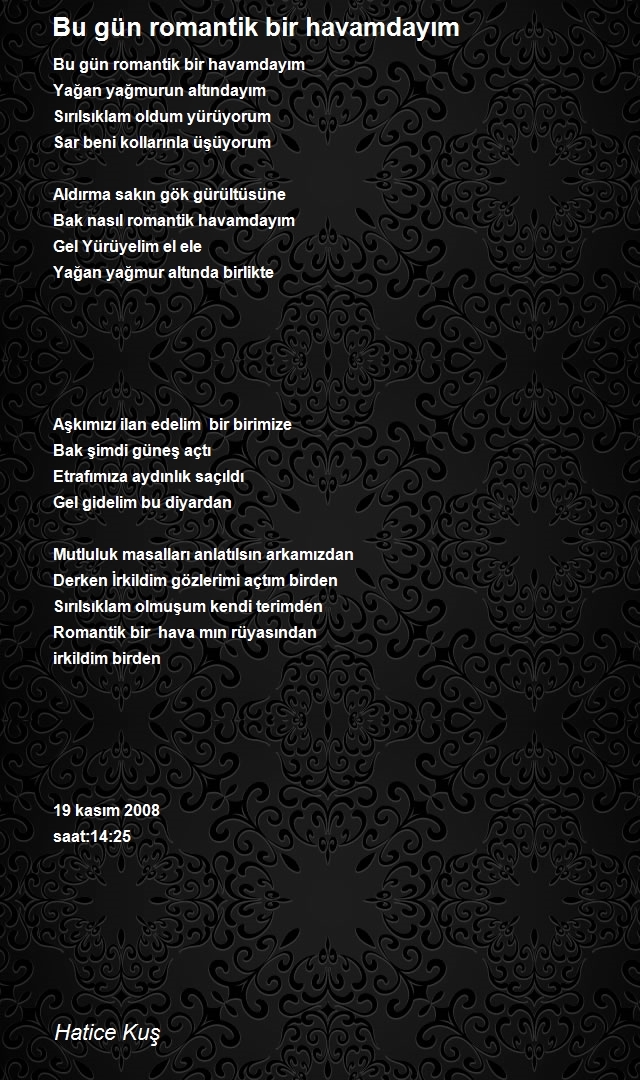 Bu gün romantik bir havamdayım

Bu gün romantik bir havamdayım
Yağan yağmurun altındayım
Sırılsıklam oldum yürüyorum
Sar beni kollarınla üşüyorum

Aldırma sakın gök gürültüsüne
Bak nasıl romantik havamdayım
Gel Yürüyelim el ele
Yağan yağmur altında birlikte

Aşkımızı ilan edelim  bir birimize
Bak şimdi güneş açtı
Etrafımıza aydınlık saçıldı
Gel gidelim bu diyardan

Mutluluk masalları anlatılsın arkamızdan
Derken İrkildim gözlerimi açtım birden
Sırılsıklam olmuşum kendi terimden
Romantik bir  hava mın rüyasından
irkildim birden

19 kasım 2008
saat:14:25

Hatice Kuş